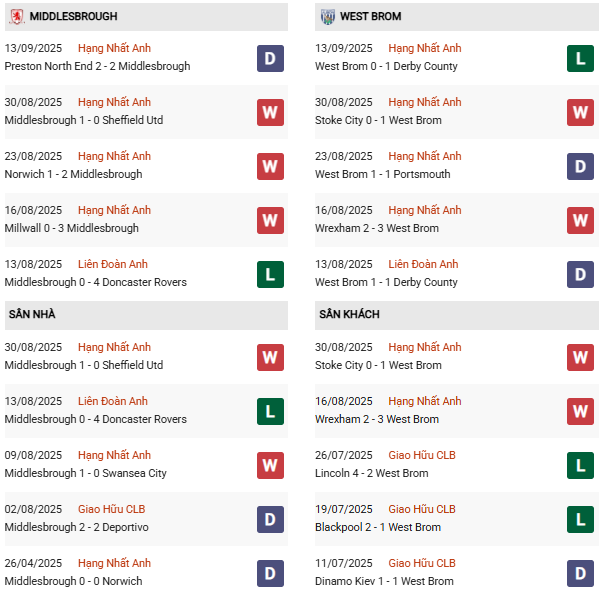 MIDDLESBROUGH

13/09/2025 Hạng Nhất Anh
Preston North End 2 - 2 Middlesbrough
D

30/08/2025 Hạng Nhất Anh
Middlesbrough 1 - 0 Sheffield Utd
W

23/08/2025 Hạng Nhất Anh
Norwich 1 - 2 Middlesbrough
W

16/08/2025 Hạng Nhất Anh
Millwall 0 - 3 Middlesbrough
W

13/08/2025 Liên Đoàn Anh
Middlesbrough 0 - 4 Doncaster Rovers
L

SÂN NHÀ

30/08/2025 Hạng Nhất Anh
Middlesbrough 1 - 0 Sheffield Utd
W

13/08/2025 Liên Đoàn Anh
Middlesbrough 0 - 4 Doncaster Rovers
L

09/08/2025 Hạng Nhất Anh
Middlesbrough 1 - 0 Swansea City
W

02/08/2025 Giao Hữu CLB
Middlesbrough 2 - 2 Deportivo
D

26/04/2025 Hạng Nhất Anh
Middlesbrough 0 - 0 Norwich
D

WEST BROM

13/09/2025 Hạng Nhất Anh
West Brom 0 - 1 Derby County
L

30/08/2025 Hạng Nhất Anh
Stoke City 0 - 1 West Brom
W

23/08/2025 Hạng Nhất Anh
West Brom 1 - 1 Portsmouth
D

16/08/2025 Hạng Nhất Anh
Wrexham 2 - 3 West Brom
W

13/08/2025 Liên Đoàn Anh
West Brom 1 - 1 Derby County
D

SÂN KHÁCH

30/08/2025 Hạng Nhất Anh
Stoke City 0 - 1 West Brom
W

16/08/2025 Hạng Nhất Anh
Wrexham 2 - 3 West Brom
W

26/07/2025 Giao Hữu CLB
Lincoln 4 - 2 West Brom
L

19/07/2025 Giao Hữu CLB
Blackpool 2 - 1 West Brom
L

11/07/2025 Giao Hữu CLB
Dinamo Kiev 1 - 1 West Brom
D